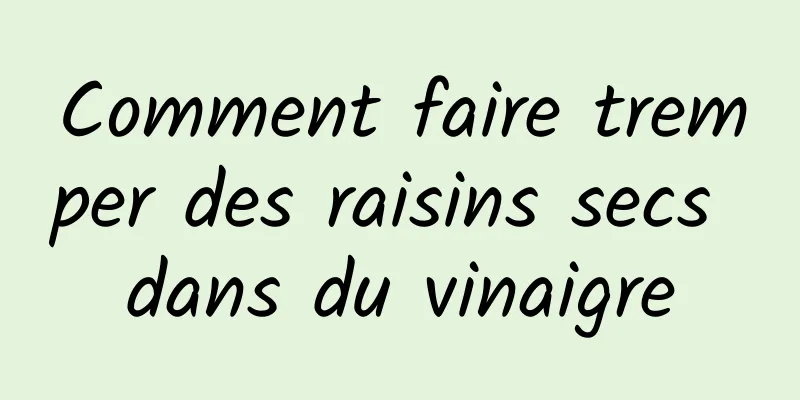 Comment faire tremper des raisins secs dans du vinaigre